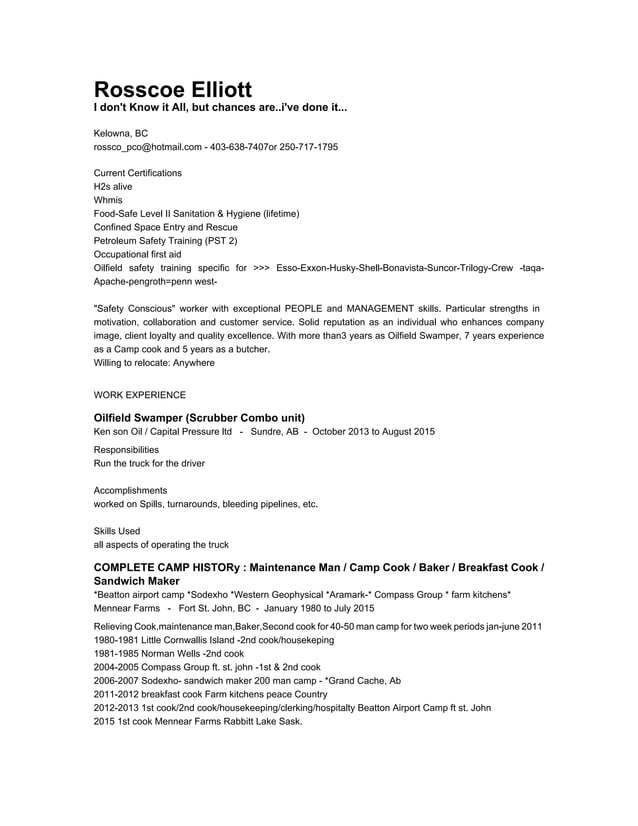 Rosscoe Elliott
I don't Know it All, but chances are..i've done it...

Kelowna, BC
rossco_pco@hotmail.com - 403-638-7407or 250-717-1795

Current Certifications
H2s alive
Whmis
Food-Safe Level II Sanitation & Hygiene (lifetime)
Confined Space Entry and Rescue
Petroleum Safety Training (PST 2)
Occupational first aid
Oilfield safety training specific for >>> Esso-Exxon-Husky-Shell-Bonavista-Suncor-Trilogy-Crew -taqa-Apache-pengroth=penn west-

"Safety Conscious" worker with exceptional PEOPLE and MANAGEMENT skills. Particular strengths in motivation, collaboration and customer service. Solid reputation as an individual who enhances company image, client loyalty and quality excellence. With more than3 years as Oilfield Swamper, 7 years experience as a Camp cook and 5 years as a butcher.
Willing to relocate: Anywhere

WORK EXPERIENCE

Oilfield Swamper (Scrubber Combo unit)
Ken son Oil / Capital Pressure ltd - Sundre, AB - October 2013 to August 2015

Responsibilities
Run the truck for the driver

Accomplishments
worked on Spills, turnarounds, bleeding pipelines, etc.

Skills Used
all aspects of operating the truck

COMPLETE CAMP HISTORy : Maintenance Man / Camp Cook / Baker / Breakfast Cook / Sandwich Maker
*Beatton airport camp *Sodexho *Western Geophysical *Aramark-* Compass Group * farm kitchens*
Mennear Farms - Fort St. John, BC - January 1980 to July 2015

Relieving Cook,maintenance man,Baker,Second cook for 40-50 man camp for two week periods jan-june 2011
1980-1981 Little Cornwallis Island -2nd cook/housekeping
1981-1985 Norman Wells -2nd cook
2004-2005 Compass Group ft. st. john -1st & 2nd cook
2006-2007 Sodexho- sandwich maker 200 man camp - *Grand Cache, Ab
2011-2012 breakfast cook Farm kitchens peace Country
2012-2013 1st cook/2nd cook/housekeeping/clerking/hospitalty Beatton Airport Camp ft st. John
2015 1st cook Mennear Farms Rabbitt Lake Sask.